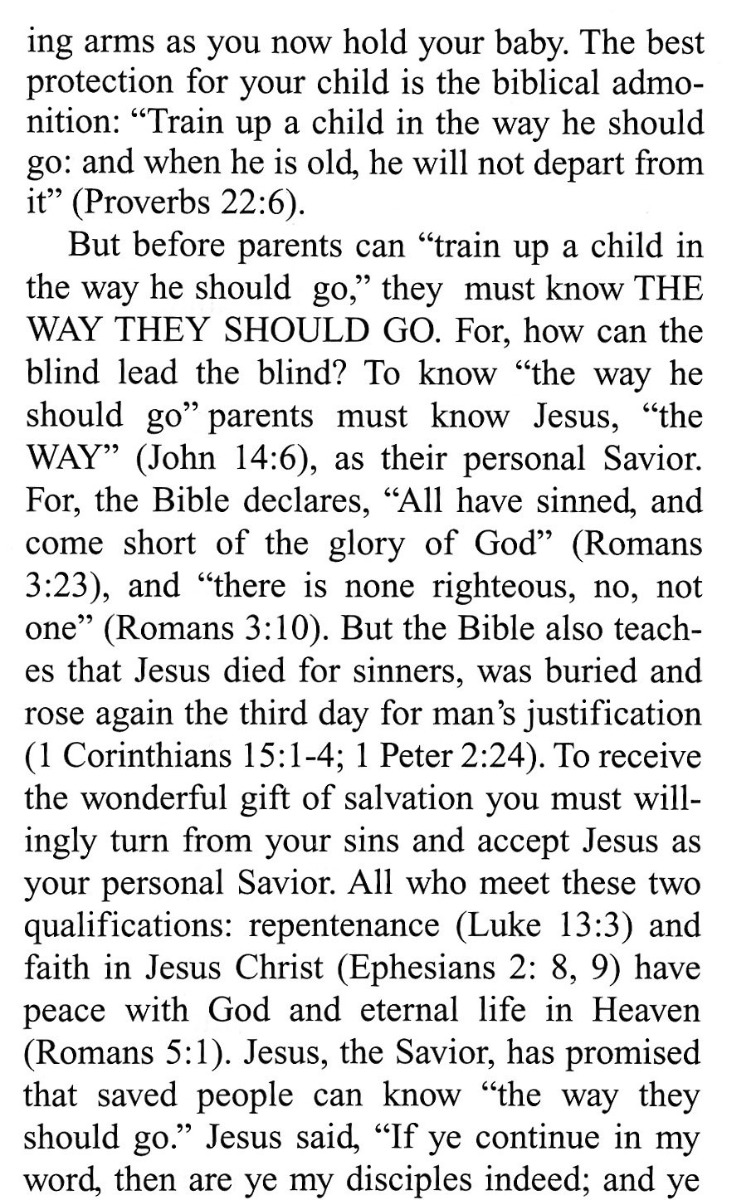 ing arms as you now hold your baby. The best protection for your child is the biblical admonition: "Train up a child in the way he should go: and when he is old, he will not depart from it" (Proverbs 22:6).

But before parents can "train up a child in the way he should go," they must know THE WAY THEY SHOULD GO. For, how can the blind lead the blind? To know "the way he should go" parents must know Jesus, "the WAY" (John 14:6), as their personal Savior. For, the Bible declares, "All have sinned, and come short of the glory of God" (Romans 3:23), and "there is none righteous, no, not one" (Romans 3:10). But the Bible also teaches that Jesus died for sinners, was buried and rose again the third day for man's justification (1 Corinthians 15:1-4; 1 Peter 2:24). To receive the wonderful gift of salvation you must willingly turn from your sins and accept Jesus as your personal Savior. All who meet these two qualifications: repentenance (Luke 13:3) and faith in Jesus Christ (Ephesians 2: 8, 9) have peace with God and eternal life in Heaven (Romans 5:1). Jesus, the Savior, has promised that saved people can know "the way they should go." Jesus said, "If ye continue in my word, then are ye my disciples indeed; and ye